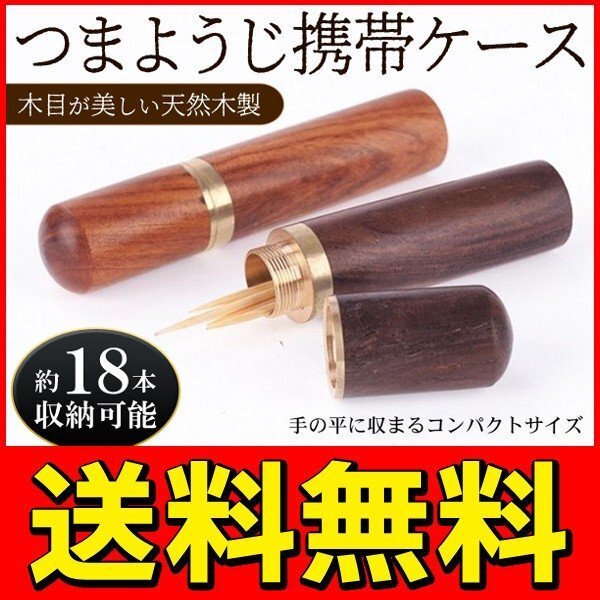 つまようじ携帯ケース

木目が美しい天然木製

約18本
収納可能

手の平に収まるコンパクトサイズ

送料無料